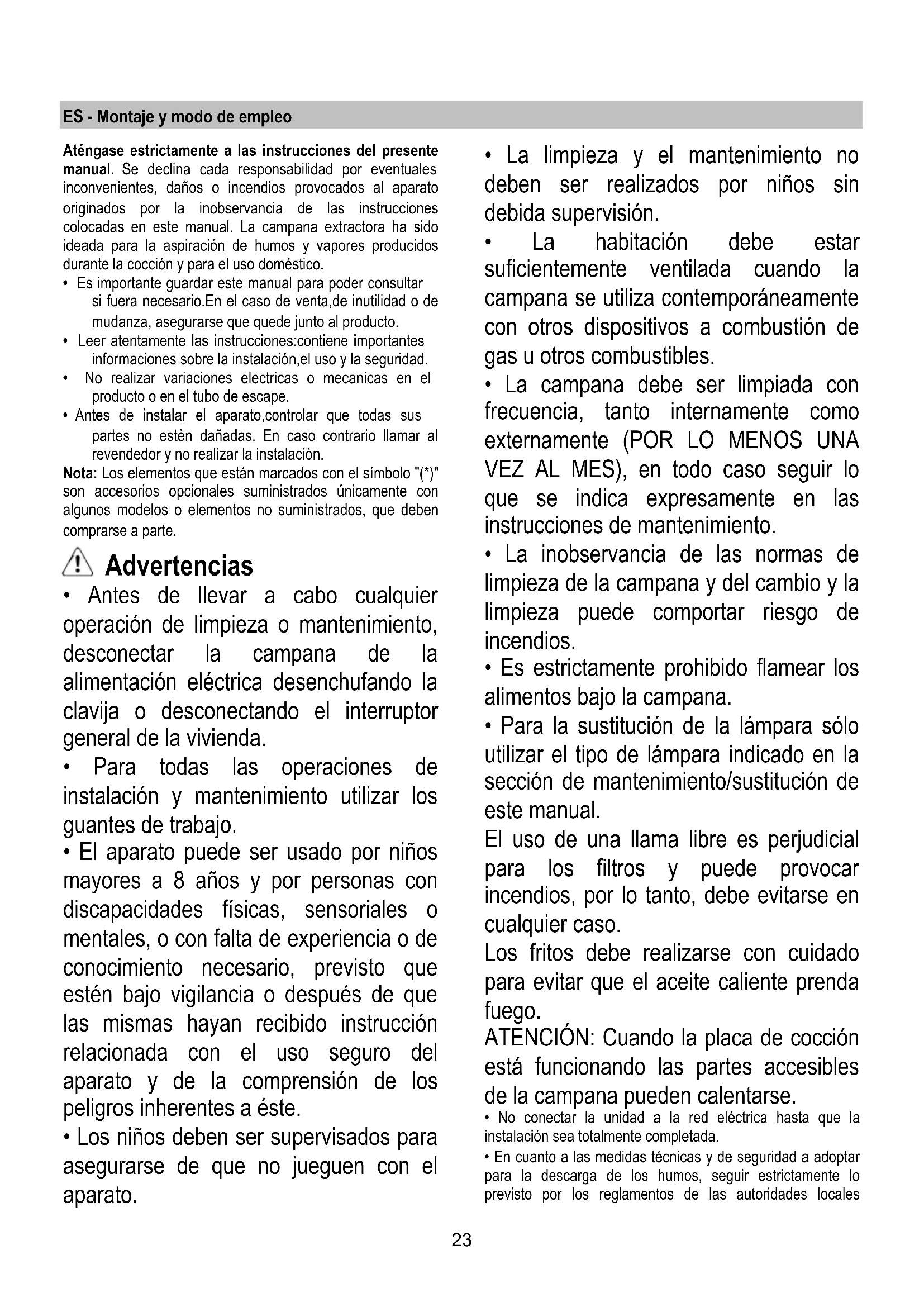 ES - Montaje y modo de empleo

Aténgase estrictamente a las instrucciones del presente manual. Se declina cada responsabilidad por eventuales inconvenientes, daños o incendios provocados al aparato originados por la inobservancia de las instrucciones colocadas en este manual. La campana extractora ha sido ideada para la aspiración de humos y vapores producidos durante la cocción y para el uso doméstico.
• Es importante guardar este manual para poder consultar si fuera necesario.En el caso de venta,de inutilidad o de mudanza, asegurarse que quede junto al producto.
• Leer atentamente las instrucciones:contiene importantes informaciones sobre la instalación,el uso y la seguridad.
• No realizar variaciones electricas o mecanicas en el producto o en el tubo de escape.
• Antes de instalar el aparato,controlar que todas sus partes no estèn dañadas. En caso contrario llamar al revendedor y no realizar la instalaciòn.
Nota: Los elementos que están marcados con el símbolo "(*)" son accesorios opcionales suministrados únicamente con algunos modelos o elementos no suministrados, que deben comprarse a parte.

Advertencias
• Antes de llevar a cabo cualquier operación de limpieza o mantenimiento, desconectar la campana de la alimentación eléctrica desenchufando la clavija o desconectando el interruptor general de la vivienda.
• Para todas las operaciones de instalación y mantenimiento utilizar los guantes de trabajo.
• El aparato puede ser usado por niños mayores a 8 años y por personas con discapacidades físicas, sensoriales o mentales, o con falta de experiencia o de conocimiento necesario, previsto que estén bajo vigilancia o después de que las mismas hayan recibido instrucción relacionada con el uso seguro del aparato y de la comprensión de los peligros inherentes a éste.
• Los niños deben ser supervisados para asegurarse de que no jueguen con el aparato.

• La limpieza y el mantenimiento no deben ser realizados por niños sin debida supervisión.
• La habitación debe estar suficientemente ventilada cuando la campana se utiliza contemporáneamente con otros dispositivos a combustión de gas u otros combustibles.
• La campana debe ser limpiada con frecuencia, tanto internamente como externamente (POR LO MENOS UNA VEZ AL MES), en todo caso seguir lo que se indica expresamente en las instrucciones de mantenimiento.
• La inobservancia de las normas de limpieza de la campana y del cambio y la limpieza puede comportar riesgo de incendios.
• Es estrictamente prohibido flamear los alimentos bajo la campana.
• Para la sustitución de la lámpara sólo utilizar el tipo de lámpara indicado en la sección de mantenimiento/sustitución de este manual.
El uso de una llama libre es perjudicial para los filtros y puede provocar incendios, por lo tanto, debe evitarse en cualquier caso.
Los fritos debe realizarse con cuidado para evitar que el aceite caliente prenda fuego.
ATENCIÓN: Cuando la placa de cocción está funcionando las partes accesibles de la campana pueden calentarse.
• No conectar la unidad a la red eléctrica hasta que la instalación sea totalmente completada.
• En cuanto a las medidas técnicas y de seguridad a adoptar para la descarga de los humos, seguir estrictamente lo previsto por los reglamentos de las autoridades locales

23